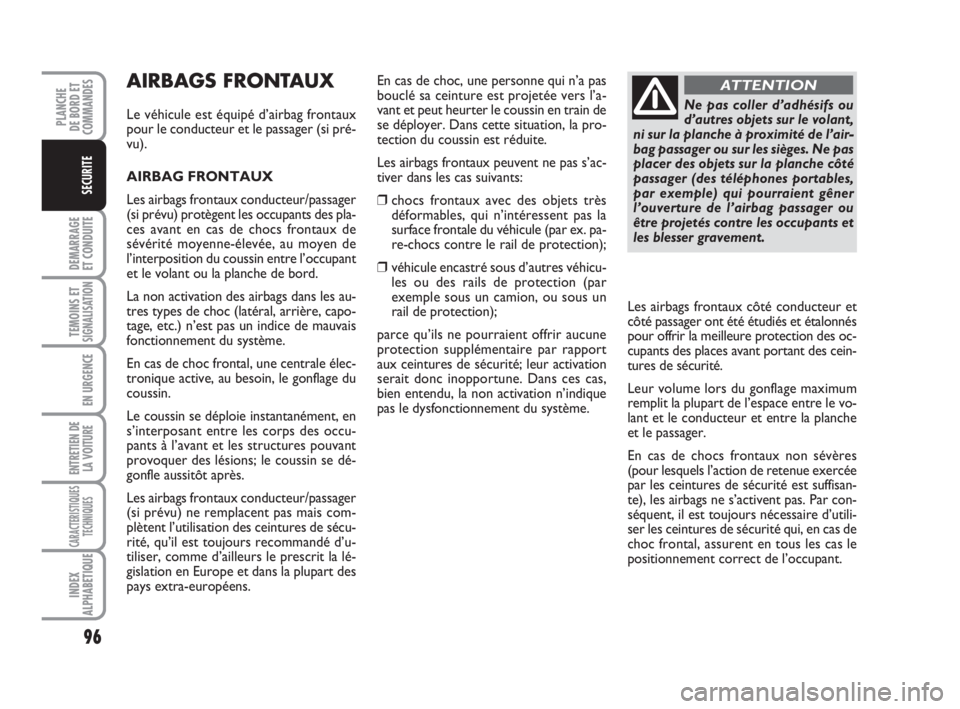 PLANCHE DE BORD ET COMMANDES

SECURITE

DEMARRAGE ET CONDUITE

TEMOINS ET SIGNALISATION

EN URGENCE

ENTRETIEN DE LA VOITURE

CARACTERISTIQUES TECHNIQUES

INDEX ALPHABETIQUE

96

AIRBAGS FRONTAUX

Le véhicule est équipé d'airbag frontaux pour le conducteur et le passager (si prévu).

AIRBAG FRONTAUX

Les airbags frontaux conducteur/passager (si prévu) protègent les occupants des places avant en cas de chocs frontaux de sévérité moyenne-élevée, au moyen de l'interposition du coussin entre l'occupant et le volant ou la planche de bord.

La non activation des airbags dans les autres types de choc (latéral, arrière, capotage, etc.) n'est pas un indice de mauvais fonctionnement du système.

En cas de choc frontal, une centrale électronique active, au besoin, le gonflage du coussin.

Le coussin se déploie instantanément, en s'interposant entre les corps des occupants à l'avant et les structures pouvant provoquer des lésions; le coussin se dégonfle aussitôt après.

Les airbags frontaux conducteur/passager (si prévu) ne remplacent pas mais complètent l'utilisation des ceintures de sécurité, qu'il est toujours recommandé d'utiliser, comme d'ailleurs le prescrit la législation en Europe et dans la plupart des pays extra-européens.

En cas de choc, une personne qui n'a pas bouclé sa ceinture est projetée vers l'avant et peut heurter le coussin en train de se déployer. Dans cette situation, la protection du coussin est réduite.

Les airbags frontaux peuvent ne pas s'activer dans les cas suivants:

❒ chocs frontaux avec des objets très déformables, qui n'intéressent pas la surface frontale du véhicule (par ex. pare-chocs contre le rail de protection);

❒ véhicule encastré sous d'autres véhicules ou des rails de protection (par exemple sous un camion, ou sous un rail de protection);

parce qu'ils ne pourraient offrir aucune protection supplémentaire par rapport aux ceintures de sécurité; leur activation serait donc inopportune. Dans ces cas, bien entendu, la non activation n'indique pas le dysfonctionnement du système.

ATTENTION

Ne pas coller d'adhésifs ou d'autres objets sur le volant, ni sur la planche à proximité de l'airbag passager ou sur les sièges. Ne pas placer des objets sur la planche côté passager (des téléphones portables, par exemple) qui pourraient gêner l'ouverture de l'airbag passager ou être projetés contre les occupants et les blesser gravement.

Les airbags frontaux côté conducteur et côté passager ont été étudiés et étalonnés pour offrir la meilleure protection des occupants des places avant portant des ceintures de sécurité.

Leur volume lors du gonflage maximum remplit la plupart de l'espace entre le volant et le conducteur et entre la planche et le passager.

En cas de chocs frontaux non sévères (pour lesquels l'action de retenue exercée par les ceintures de sécurité est suffisante), les airbags ne s'activent pas. Par conséquent, il est toujours nécessaire d'utiliser les ceintures de sécurité qui, en cas de choc frontal, assurent en tous les cas le positionnement correct de l'occupant.

carmanualsonline.info